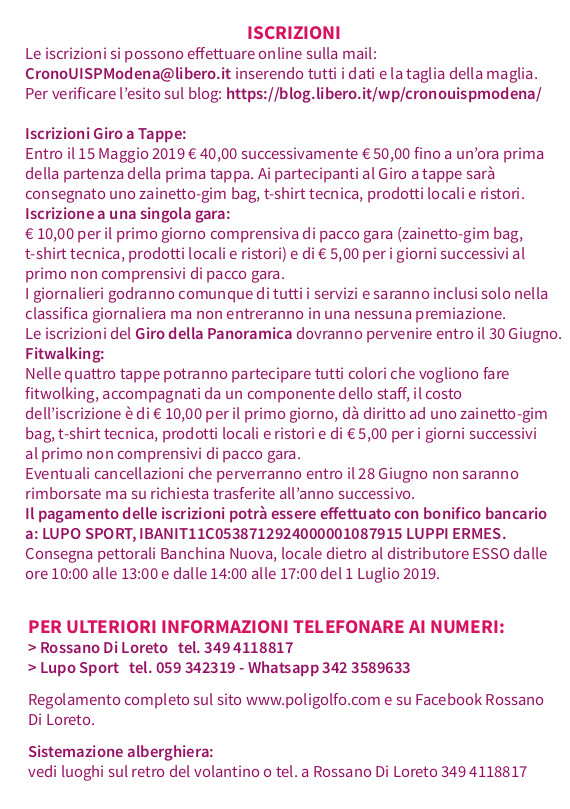 ISCRIZIONI
Le iscrizioni si possono effettuare online sulla mail: CronoUISPModena@libero.it inserendo tutti i dati e la taglia della maglia. Per verificare l'esito sul blog: https://blog.libero.it/wp/cronouispmodena/

Iscrizioni Giro a Tappe:
Entro il 15 Maggio 2019 € 40,00 successivamente € 50,00 fino a un'ora prima della partenza della prima tappa. Ai partecipanti al Giro a tappe sarà consegnato uno zainetto-gim bag, t-shirt tecnica, prodotti locali e ristori.
Iscrizione a una singola gara:
€ 10,00 per il primo giorno comprensiva di pacco gara (zainetto-gim bag, t-shirt tecnica, prodotti locali e ristori) e di € 5,00 per i giorni successivi al primo non comprensivi di pacco gara.
I giornalieri godranno comunque di tutti i servizi e saranno inclusi solo nella classifica giornaliera ma non entreranno in una nessuna premiazione.
Le iscrizioni del Giro della Panoramica dovranno pervenire entro il 30 Giugno.
Fitwalking:
Nelle quattro tappe potranno partecipare tutti colori che vogliono fare fitwolking, accompagnati da un componente dello staff, il costo dell'iscrizione è di € 10,00 per il primo giorno, dà diritto ad uno zainetto-gim bag, t-shirt tecnica, prodotti locali e ristori e di € 5,00 per i giorni successivi al primo non comprensivi di pacco gara.
Eventuali cancellazioni che perverranno entro il 28 Giugno non saranno rimborsate ma su richiesta trasferite all'anno successivo.
Il pagamento delle iscrizioni potrà essere effettuato con bonifico bancario a: LUPO SPORT, IBANIT11C0538712924000001087915 LUPPI ERMES.
Consegna pettorali Banchina Nuova, locale dietro al distributore ESSO dalle ore 10:00 alle 13:00 e dalle 14:00 alle 17:00 del 1 Luglio 2019.

PER ULTERIORI INFORMAZIONI TELEFONARE AI NUMERI:
> Rossano Di Loreto tel. 349 4118817
> Lupo Sport tel. 059 342319 - Whatsapp 342 3589633

Regolamento completo sul sito www.poligolfo.com e su Facebook Rossano Di Loreto.

Sistemazione alberghiera:
vedi luoghi sul retro del volantino o tel. a Rossano Di Loreto 349 4118817